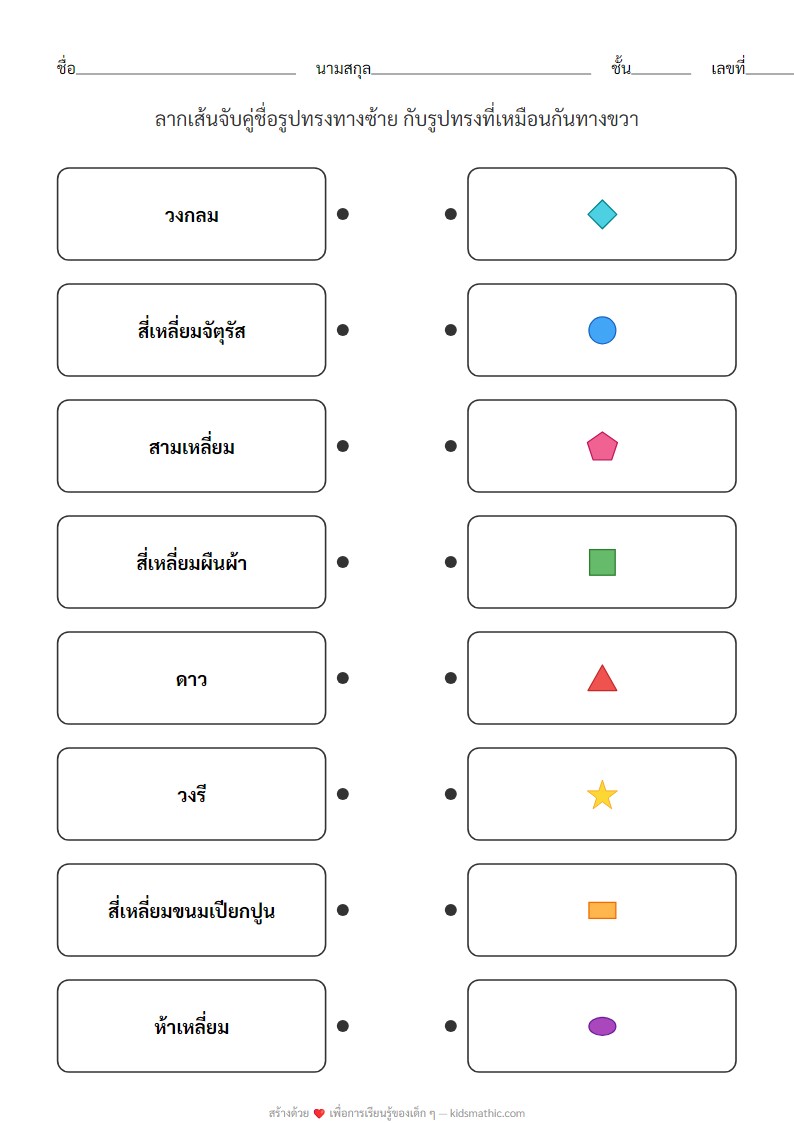 ชื่อ____ นามสกุล____ ชั้น____ เลขที่____

ลากเส้นจับคู่ชื่อรูปทรงทางซ้าย กับรูปทรงที่เหมือนกันทางขวา

วงกลม

สี่เหลี่ยมจัตุรัส

สามเหลี่ยม

สี่เหลี่ยมผืนผ้า

ดาว

วงรี

สี่เหลี่ยมขนมเปียกปูน

ห้าเหลี่ยม

สร้างด้วย ❤ เพื่อการเรียนรู้ของเด็ก ๆ — kidsmathic.com